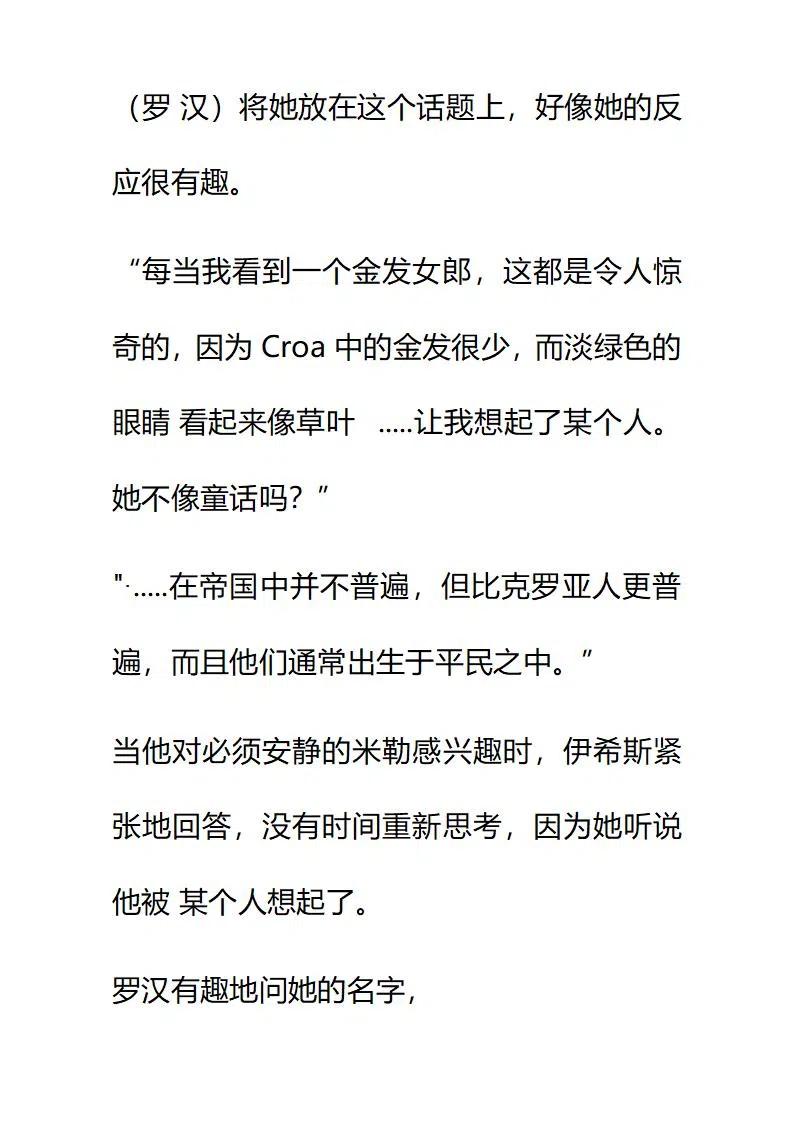 （罗 汉）将她放在这个话题上，好像她的反应很有趣。

“每当我看到一个金发女郎，这都是令人惊奇的，因为 Croa 中的金发很少，而淡绿色的眼睛 看起来像草叶 .....让我想起了某个人。她不像童话吗？”

"·.....在帝国中并不普遍，但比克罗亚人更普遍，而且他们通常出生于平民之中。”

当他对必须安静的米勒感兴趣时，伊希斯紧张地回答，没有时间重新思考，因为她听说他被 某个人想起了。

罗汉有趣地问她的名字，